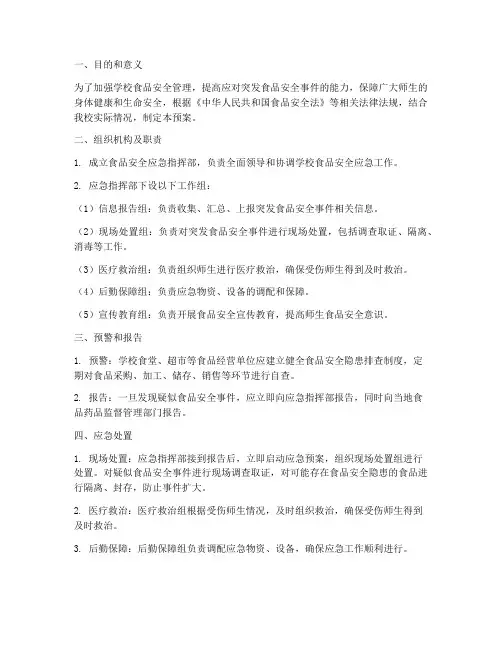 一、目的和意义

为了加强学校食品安全管理，提高应对突发食品安全事件的能力，保障广大师生的身体健康和生命安全，根据《中华人民共和国食品安全法》等相关法律法规，结合我校实际情况，制定本预案。

二、组织机构及职责

1. 成立食品安全应急指挥部，负责全面领导和协调学校食品安全应急工作。

2. 应急指挥部下设以下工作组：

（1）信息报告组：负责收集、汇总、上报突发食品安全事件相关信息。

（2）现场处置组：负责对突发食品安全事件进行现场处置，包括调查取证、隔离、消毒等工作。

（3）医疗救治组：负责组织师生进行医疗救治，确保受伤师生得到及时救治。

（4）后勤保障组：负责应急物资、设备的调配和保障。

（5）宣传教育组：负责开展食品安全宣传教育，提高师生食品安全意识。

三、预警和报告

1. 预警：学校食堂、超市等食品经营单位应建立健全食品安全隐患排查制度，定期对食品采购、加工、储存、销售等环节进行自查。

2. 报告：一旦发现疑似食品安全事件，应立即向应急指挥部报告，同时向当地食品药品监督管理部门报告。

四、应急处置

1. 现场处置：应急指挥部接到报告后，立即启动应急预案，组织现场处置组进行处置。对疑似食品安全事件进行现场调查取证，对可能存在食品安全隐患的食品进行隔离、封存，防止事件扩大。

2. 医疗救治：医疗救治组根据受伤师生情况，及时组织救治，确保受伤师生得到及时救治。

3. 后勤保障：后勤保障组负责调配应急物资、设备，确保应急工作顺利进行。